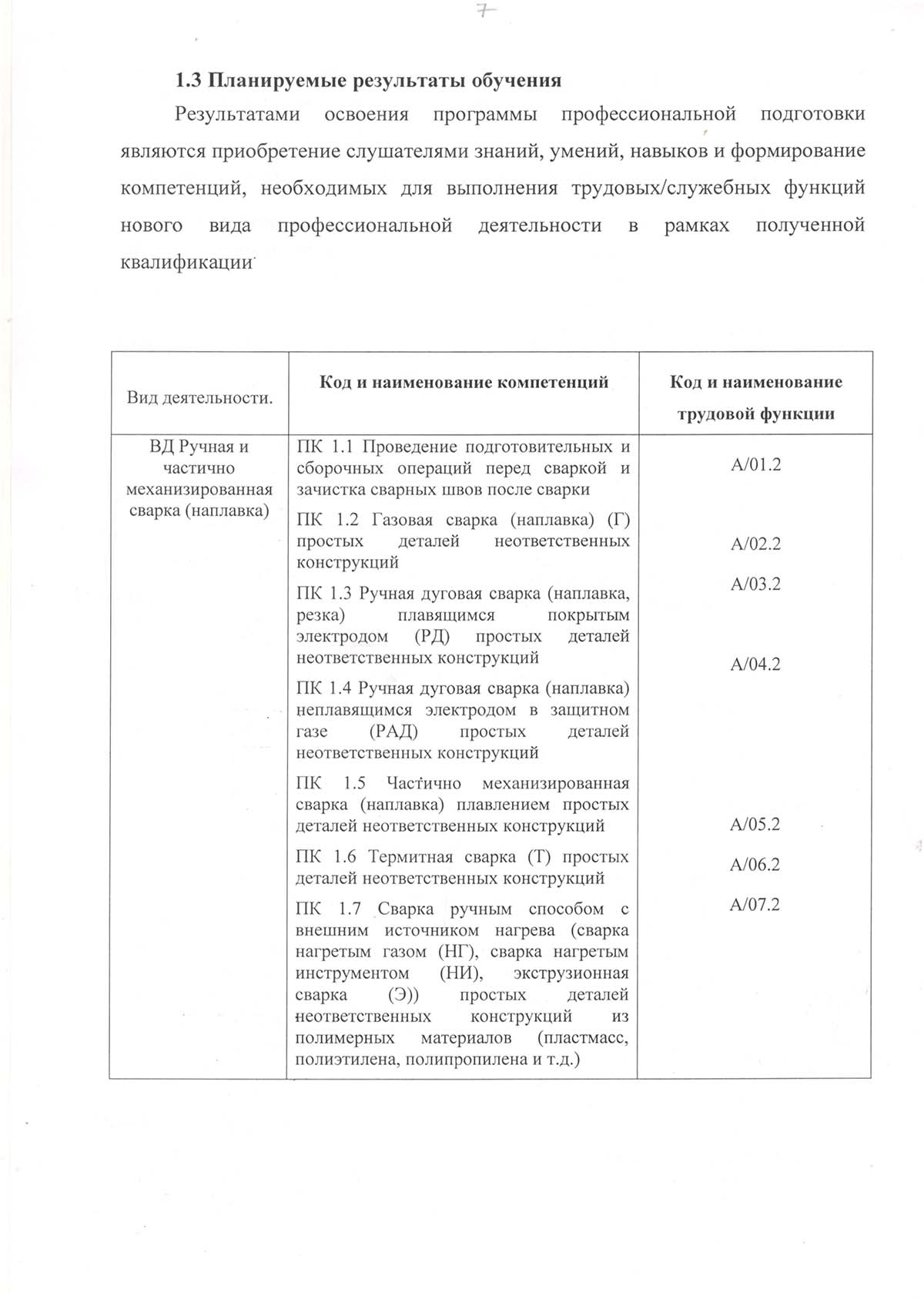 7

1.3 Планируемые результаты обучения

Результатами освоения программы профессиональной подготовки являются приобретение слушателями знаний, умений, навыков и формирование компетенций, необходимых для выполнения трудовых/служебных функций нового вида профессиональной деятельности в рамках полученной квалификации

| Вид деятельности. | Код и наименование компетенций | Код и наименование трудовой функции |
|---|---|---|
| ВД Ручная и частично механизированная сварка (наплавка) | ПК 1.1 Проведение подготовительных и сборочных операций перед сваркой и зачистка сварных швов после сварки | А/01.2 |
| | ПК 1.2 Газовая сварка (наплавка) (Г) простых деталей неответственных конструкций | А/02.2 |
| | ПК 1.3 Ручная дуговая сварка (наплавка, резка) плавящимся покрытым электродом (РД) простых деталей неответственных конструкций | А/03.2 |
| | ПК 1.4 Ручная дуговая сварка (наплавка) неплавящимся электродом в защитном газе (РАД) простых деталей неответственных конструкций | А/04.2 |
| | ПК 1.5 Частично механизированная сварка (наплавка) плавлением простых деталей неответственных конструкций | А/05.2 |
| | ПК 1.6 Термитная сварка (Т) простых деталей неответственных конструкций | А/06.2 |
| | ПК 1.7 Сварка ручным способом с внешним источником нагрева (сварка нагретым газом (НГ), сварка нагретым инструментом (НИ), экструзионная сварка (Э)) простых деталей неответственных конструкций из полимерных материалов (пластмасс, полиэтилена, полипропилена и т.д.) | А/07.2 |